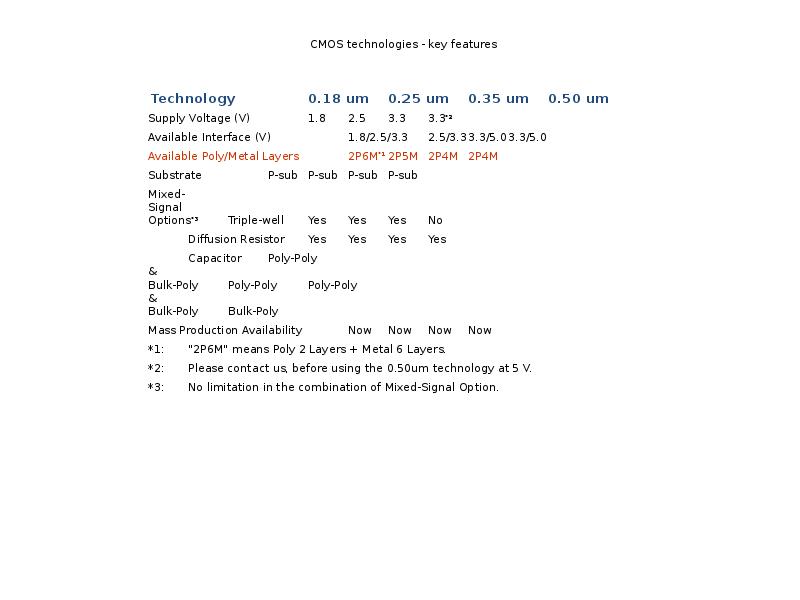 CMOS technologies - key features

Technology 0.18 um 0.25 um 0.35 um 0.50 um

Supply Voltage (V) 1.8 2.5 3.3 3.3$^{*2}$

Available Interface (V) 1.8/2.5/3.3 2.5/3.3 3.3/5.0 3.3/5.0

Available Poly/Metal Layers 2P6M$^{*1}$ 2P5M 2P4M 2P4M

Substrate P-sub P-sub P-sub P-sub

Mixed-Signal Options$^{*3}$ Triple-well Yes Yes Yes No

Diffusion Resistor Yes Yes Yes Yes

Capacitor Poly-Poly & Bulk-Poly Poly-Poly Poly-Poly & Bulk-Poly Bulk-Poly

Mass Production Availability Now Now Now Now

*1: "2P6M" means Poly 2 Layers + Metal 6 Layers.

*2: Please contact us, before using the 0.50um technology at 5 V.

*3: No limitation in the combination of Mixed-Signal Option.